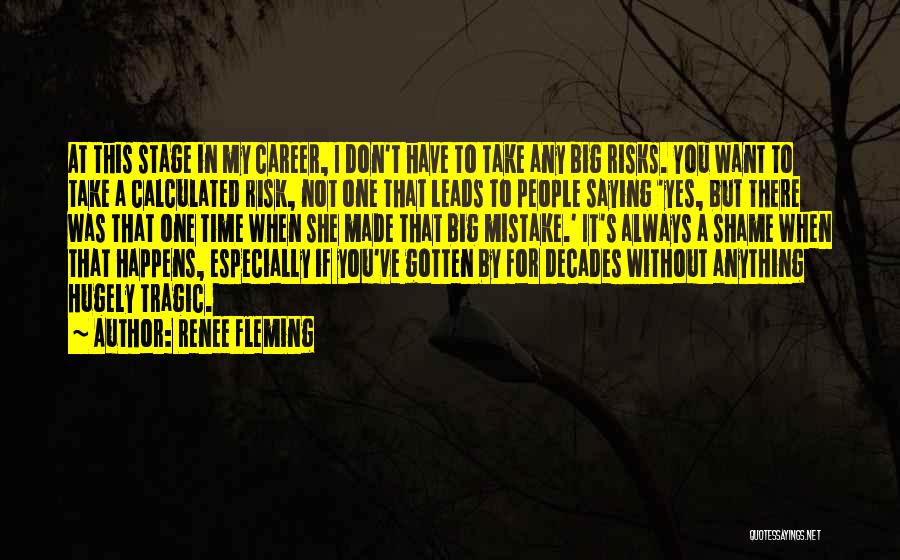 AT THIS STAGE IN MY CAREER, I DON'T HAVE TO TAKE ANY BIG RISKS. YOU WANT TO TAKE A CALCULATED RISK, NOT ONE THAT LEADS TO PEOPLE SAYING 'YES, BUT THERE WAS THAT ONE TIME WHEN SHE MADE THAT BIG MISTAKE.' IT'S ALWAYS A SHAME WHEN THAT HAPPENS, ESPECIALLY IF YOU'VE GOTTEN BY FOR DECADES WITHOUT ANYTHING HUGELY TRAGIC.

~ AUTHOR: RENEE FLEMING

QUOTESSAYINGS.NET